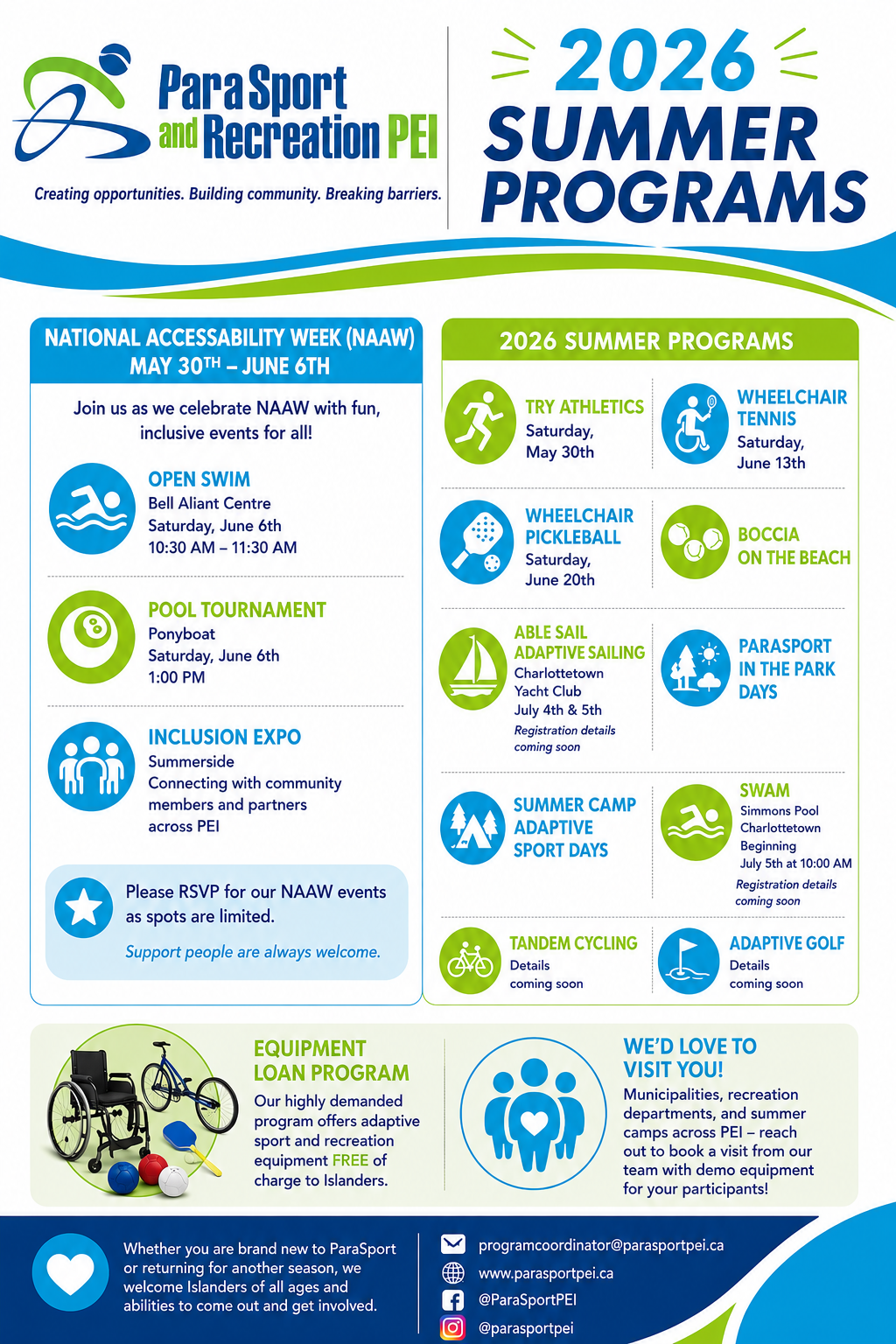 ParaSport and Recreation PEI

Creating opportunities. Building community. Breaking barriers.

2026 SUMMER PROGRAMS

NATIONAL ACCESSABILITY WEEK (NAAW) MAY 30TH – JUNE 6TH

Join us as we celebrate NAAW with fun, inclusive events for all!

OPEN SWIM
Bell Aliant Centre
Saturday, June 6th
10:30 AM – 11:30 AM

POOL TOURNAMENT
Ponyboat
Saturday, June 6th
1:00 PM

INCLUSION EXPO
Summerside
Connecting with community members and partners across PEI

Please RSVP for our NAAW events as spots are limited.

Support people are always welcome.

2026 SUMMER PROGRAMS

TRY ATHLETICS
Saturday,
May 30th

WHEELCHAIR TENNIS
Saturday,
June 13th

WHEELCHAIR PICKLEBALL
Saturday,
June 20th

BOCCIA ON THE BEACH

ABLE SAIL ADAPTIVE SAILING
Charlottetown
Yacht Club
July 4th & 5th
Registration details coming soon

PARASPORT IN THE PARK DAYS

SUMMER CAMP ADAPTIVE SPORT DAYS

SWAM
Simmons Pool
Charlottetown
Beginning
July 5th at 10:00 AM
Registration details coming soon

TANDEM CYCLING
Details
coming soon

ADAPTIVE GOLF
Details
coming soon

EQUIPMENT LOAN PROGRAM
Our highly demanded program offers adaptive sport and recreation equipment FREE of charge to Islanders.

WE'D LOVE TO VISIT YOU!
Municipalities, recreation departments, and summer camps across PEI – reach out to book a visit from our team with demo equipment for your participants!

Whether you are brand new to ParaSport or returning for another season, we welcome Islanders of all ages and abilities to come out and get involved.

programcoordinator@parasportpei.ca
www.parasportpei.ca
@ParaSportPEI
@parasportpei